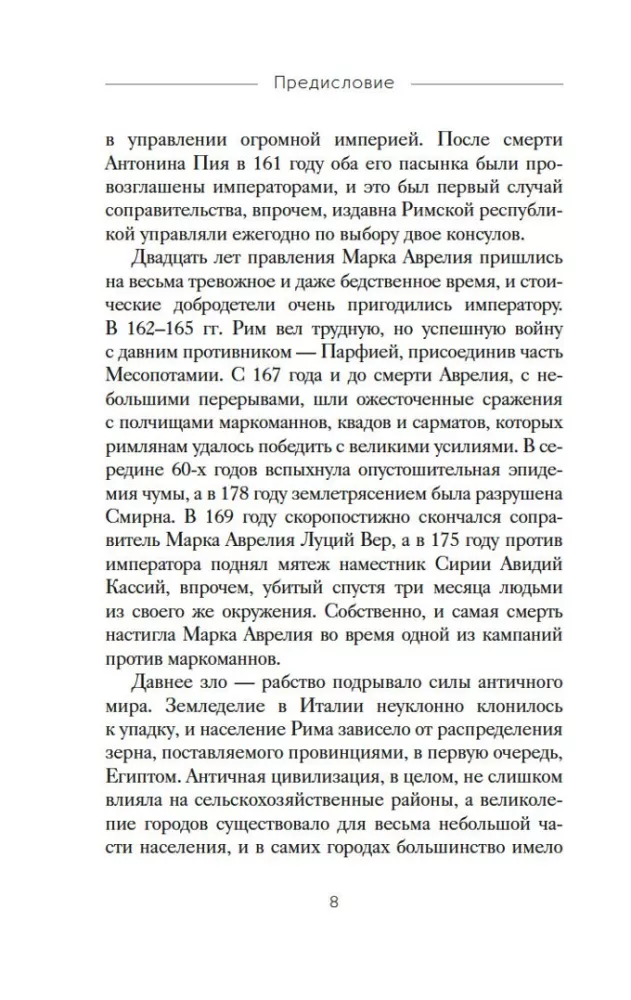 Предисловие

в управлении огромной империей. После смерти Антонина Пия в 161 году оба его пасынка были провозглашены императорами, и это был первый случай соправительства, впрочем, издавна Римской республикой управляли ежегодно по выбору двое консулов.

Двадцать лет правления Марка Аврелия пришлись на весьма тревожное и даже бедственное время, и стоические добродетели очень пригодились императору. В 162–165 гг. Рим вел трудную, но успешную войну с давним противником — Парфией, присоединив часть Месопотамии. С 167 года и до смерти Аврелия, с небольшими перерывами, шли ожесточенные сражения с полчищами маркоманнов, квадов и сарматов, которых римлянам удалось победить с великими усилиями. В середине 60-х годов вспыхнула опустошительная эпидемия чумы, а в 178 году землетрясением была разрушена Смирна. В 169 году скоропостижно скончался соправитель Марка Аврелия Луций Вер, а в 175 году против императора поднял мятеж наместник Сирии Авидий Кассий, впрочем, убитый спустя три месяца людьми из своего же окружения. Собственно, и самая смерть настигла Марка Аврелия во время одной из кампаний против маркоманнов.

Давнее зло — рабство подрывало силы античного мира. Земледелие в Италии неуклонно клонилось к упадку, и население Рима зависело от распределения зерна, поставляемого провинциями, в первую очередь, Египтом. Античная цивилизация, в целом, не слишком влияла на сельскохозяйственные районы, а великолепие городов существовало для весьма небольшой части населения, и в самих городах большинство имело

8